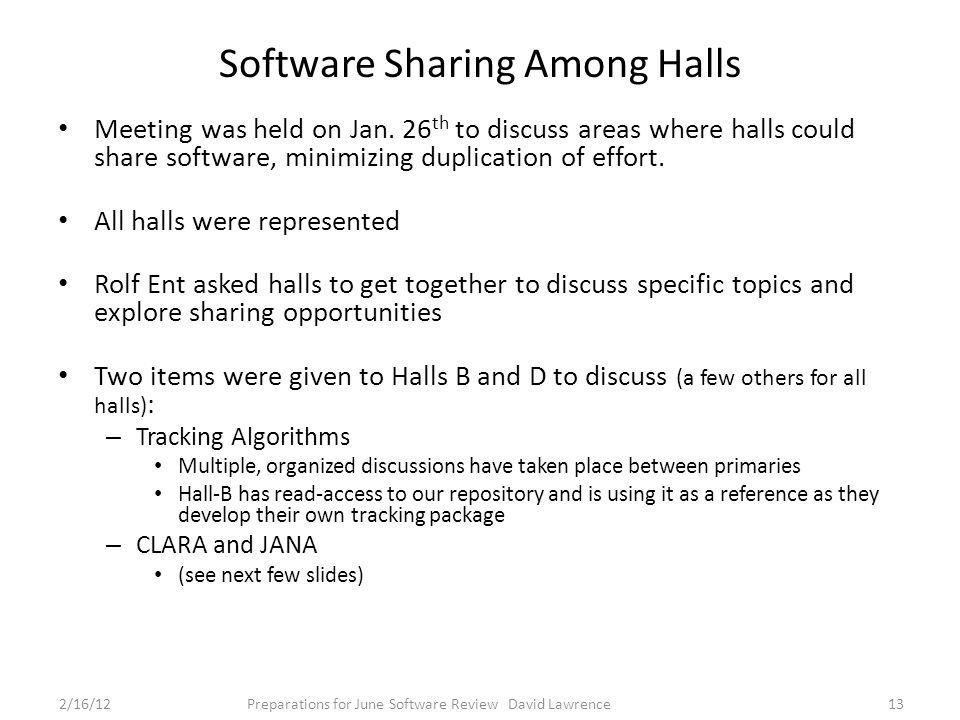 Software Sharing Among Halls

• Meeting was held on Jan. 26$^{th}$ to discuss areas where halls could share software, minimizing duplication of effort.

• All halls were represented

• Rolf Ent asked halls to get together to discuss specific topics and explore sharing opportunities

• Two items were given to Halls B and D to discuss (a few others for all halls):
– Tracking Algorithms
• Multiple, organized discussions have taken place between primaries
• Hall-B has read-access to our repository and is using it as a reference as they develop their own tracking package
– CLARA and JANA
• (see next few slides)

2/16/12 Preparations for June Software Review David Lawrence 13